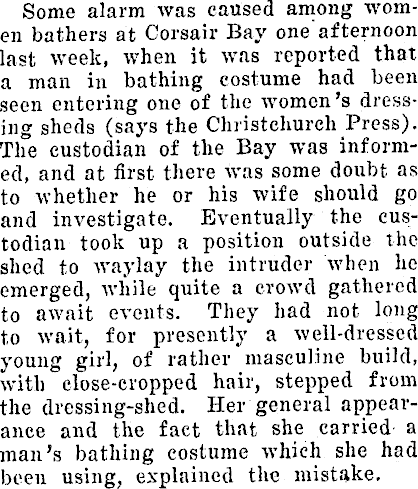 Some alarm was caused among women bathers at Corsair Bay one afternoon last week, when it was reported that a man in bathing costume had been seen entering one of the women's dressing sheds (says the Christchurch Press). The custodian of the Bay was informed, and at first there was some doubt as to whether he or his wife should go and investigate. Eventually the custodian took up a position outside the shed to waylay the intruder when he emerged, while quite a crowd gathered to await events. They had not long to wait, for presently a well-dressed young girl, of rather masculine build, with close-cropped hair, stepped from the dressing-shed. Her general appearance and the fact that she carried a man's bathing costume which she had been using, explained the mistake.